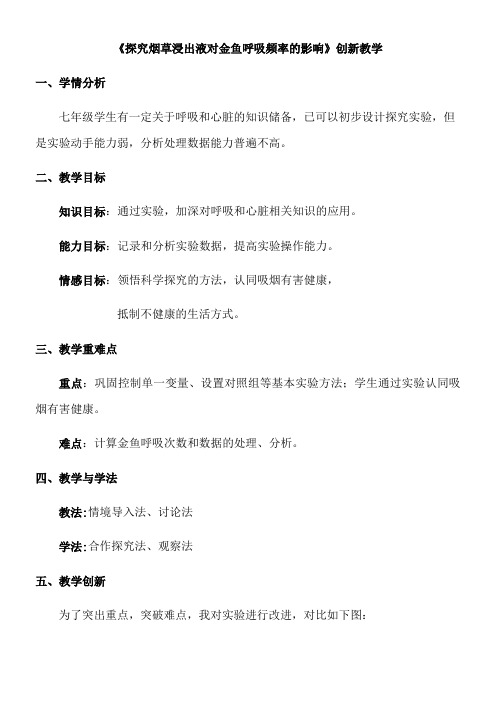 《探究烟草浸出液对金鱼呼吸频率的影响》创新教学

一、学情分析

七年级学生有一定关于呼吸和心脏的知识储备，已可以初步设计探究实验，但是实验动手能力弱，分析处理数据能力普遍不高。

二、教学目标

知识目标：通过实验，加深对呼吸和心脏相关知识的应用。

能力目标：记录和分析实验数据，提高实验操作能力。

情感目标：领悟科学探究的方法，认同吸烟有害健康，

抵制不健康的生活方式。

三、教学重难点

重点：巩固控制单一变量、设置对照组等基本实验方法；学生通过实验认同吸烟有害健康。

难点：计算金鱼呼吸次数和数据的处理、分析。

四、教学与学法

教法：情境导入法、讨论法

学法：合作探究法、观察法

五、教学创新

为了突出重点，突破难点，我对实验进行改进，对比如下图：